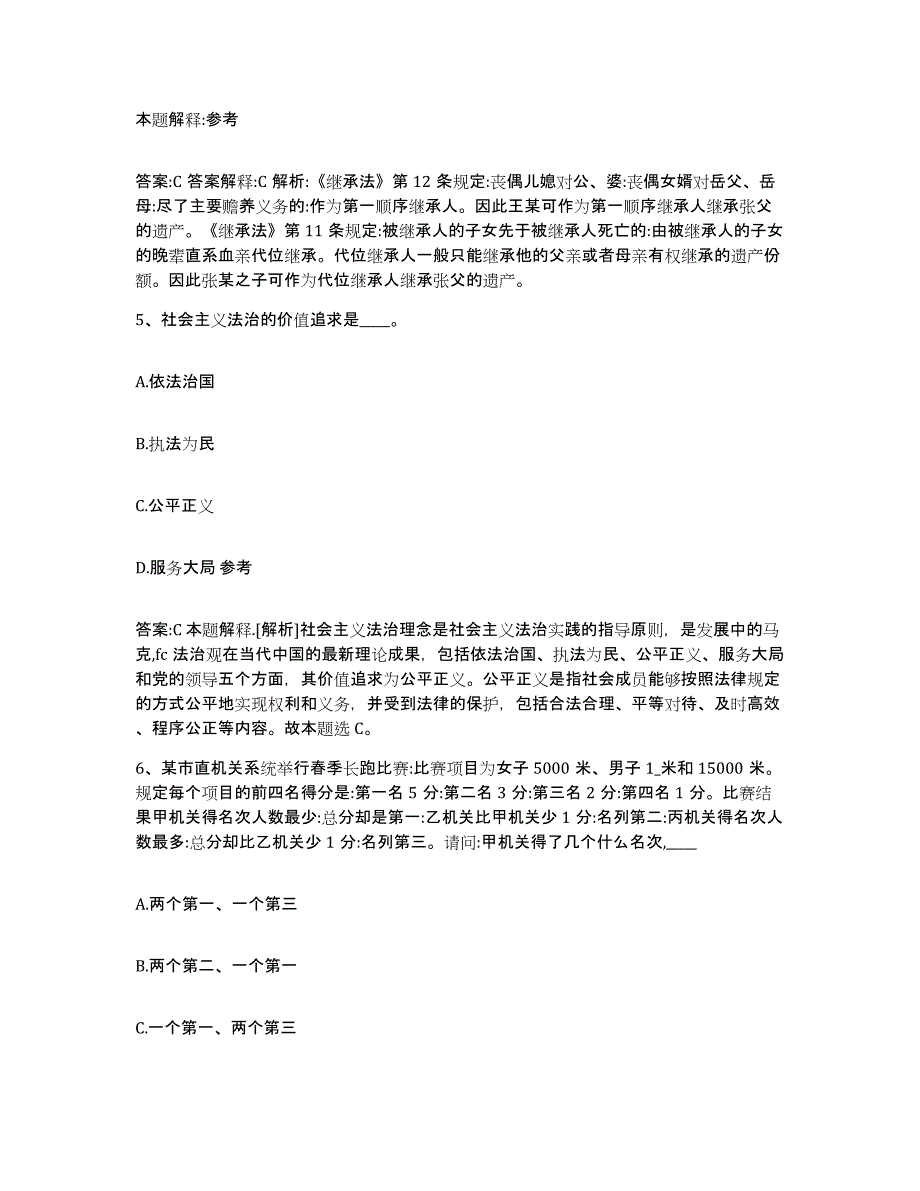 本题解释:参考

答案:C 答案解释:C 解析:《继承法》第 12 条规定:丧偶儿媳对公、婆:丧偶女婿对岳父、岳母:尽了主要赡养义务的:作为第一顺序继承人。因此王某可作为第一顺序继承人继承张父的遗产。《继承法》第 11 条规定:被继承人的子女先于被继承人死亡的:由被继承人的子女的晚辈直系血亲代位继承。代位继承人一般只能继承他的父亲或者母亲有权继承的遗产份额。因此张某之子可作为代位继承人继承张父的遗产。

5、社会主义法治的价值追求是____。

A.依法治国

B.执法为民

C.公平正义

D.服务大局 参考

答案:C 本题解释.[解析]社会主义法治理念是社会主义法治实践的指导原则，是发展中的马克,fc 法治观在当代中国的最新理论成果，包括依法治国、执法为民、公平正义、服务大局和党的领导五个方面，其价值追求为公平正义。公平正义是指社会成员能够按照法律规定的方式公平地实现权利和义务，并受到法律的保护，包括合法合理、平等对待、及时高效、程序公正等内容。故本题选 C。

6、某市直机关系统举行春季长跑比赛:比赛项目为女子 5000 米、男子 1_米和 15000 米。规定每个项目的前四名得分是:第一名 5 分:第二名 3 分:第三名 2 分:第四名 1 分。比赛结果甲机关得名次人数最少:总分却是第一:乙机关比甲机关少 1 分:名列第二:丙机关得名次人数最多:总分却比乙机关少 1 分:名列第三。请问:甲机关得了几个什么名次,____

A.两个第一、一个第三

B.两个第二、一个第一

C.一个第一、两个第三